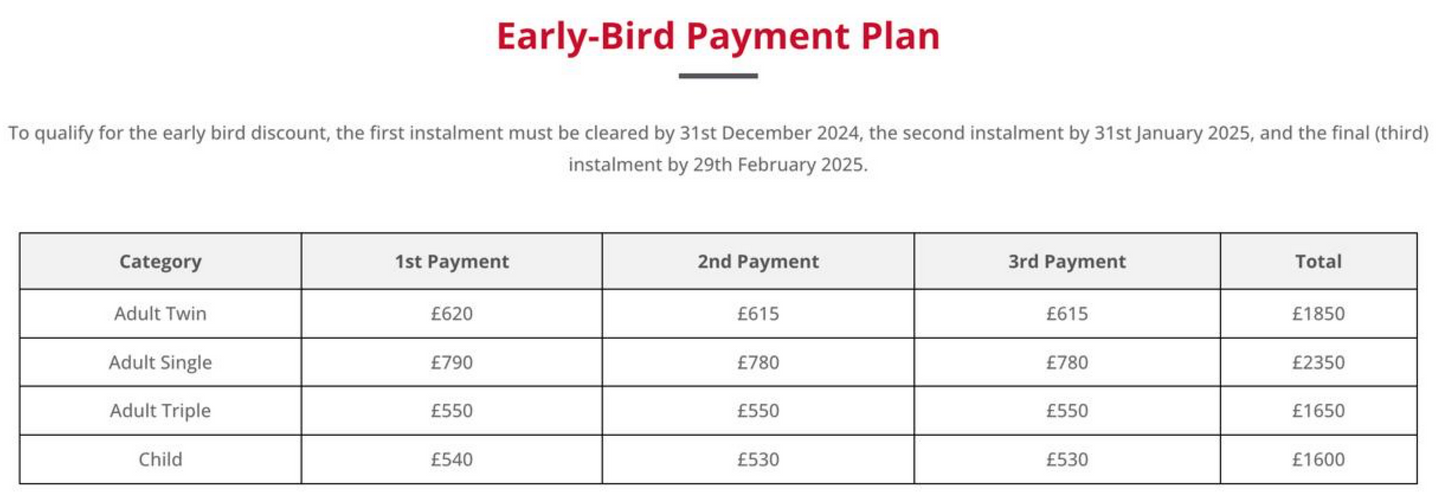 Early-Bird Payment Plan

To qualify for the early bird discount, the first instalment must be cleared by 31st December 2024, the second instalment by 31st January 2025, and the final (third) instalment by 29th February 2025.

| Category | 1st Payment | 2nd Payment | 3rd Payment | Total |
|---|---|---|---|---|
| Adult Twin | £620 | £615 | £615 | £1850 |
| Adult Single | £790 | £780 | £780 | £2350 |
| Adult Triple | £550 | £550 | £550 | £1650 |
| Child | £540 | £530 | £530 | £1600 |